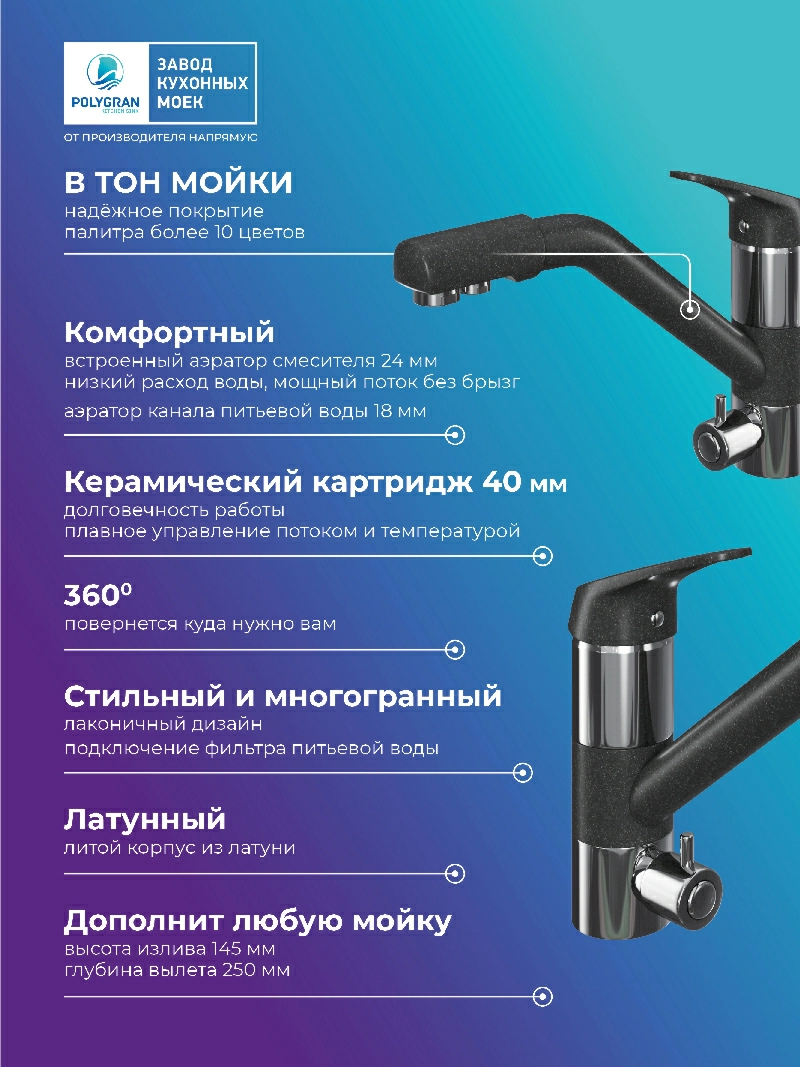 POLYGRAN
KITCHEN SINK
ЗАВОД КУХОННЫХ МОЕК
ОТ ПРОИЗВОДИТЕЛЯ НАПРЯМУЮ

В ТОН МОЙКИ
надёжное покрытие
палитра более 10 цветов

Комфортный
встроенный аэратор смесителя 24 мм
низкий расход воды, мощный поток без брызг
аэратор канала питьевой воды 18 мм

Керамический картридж 40 мм
долговечность работы
плавное управление потоком и температурой

$360^0$
повернется куда нужно вам

Стильный и многогранный
лаконичный дизайн
подключение фильтра питьевой воды

Латунный
литой корпус из латуни

Дополнит любую мойку
высота излива 145 мм
глубина вылета 250 мм